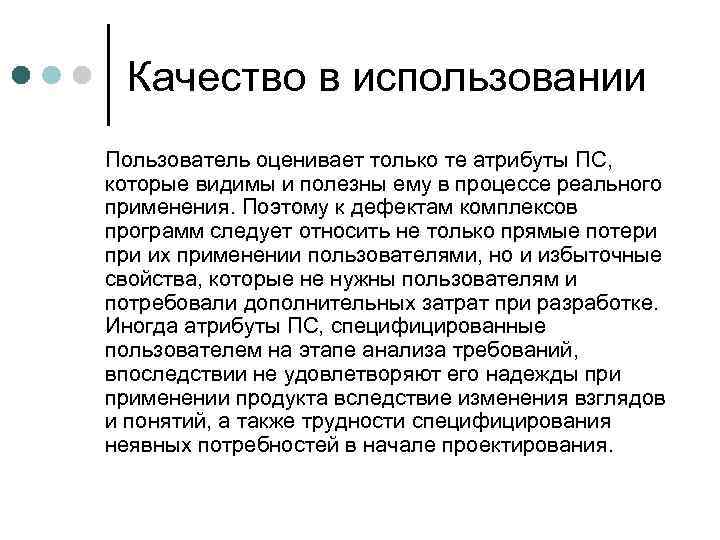 Качество в использовании

Пользователь оценивает только те атрибуты ПС, которые видимы и полезны ему в процессе реального применения. Поэтому к дефектам комплексов программ следует относить не только прямые потери при их применении пользователями, но и избыточные свойства, которые не нужны пользователям и потребовали дополнительных затрат при разработке. Иногда атрибуты ПС, специфицированные пользователем на этапе анализа требований, впоследствии не удовлетворяют его надежды при применении продукта вследствие изменения взглядов и понятий, а также трудности специфицирования неявных потребностей в начале проектирования.